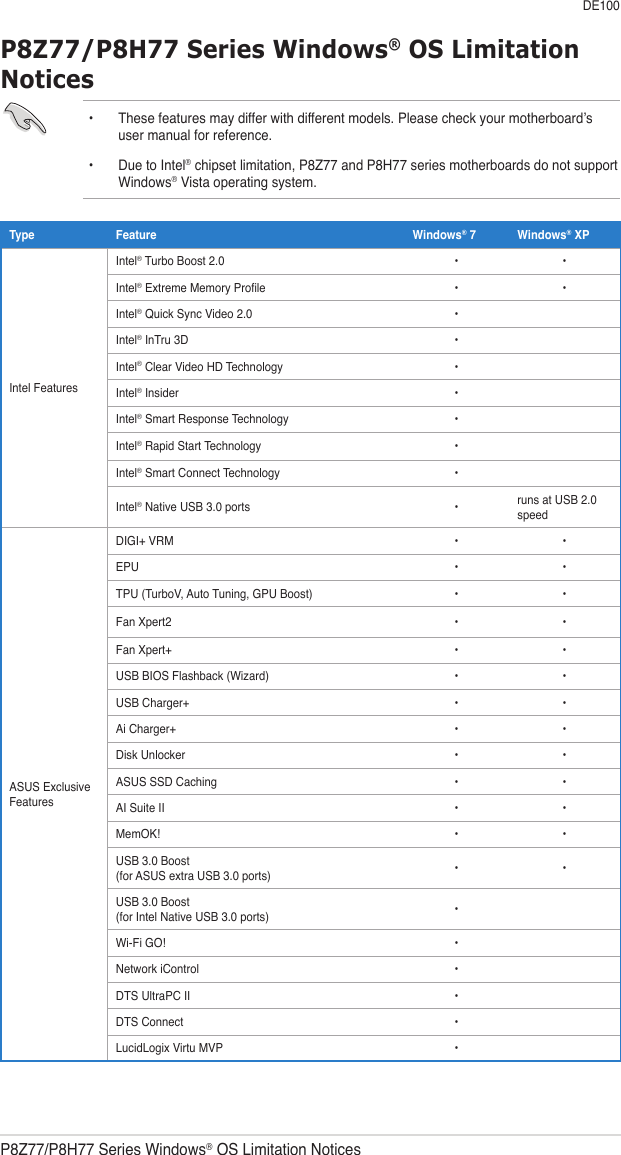 DE100

P8Z77/P8H77 Series Windows® OS Limitation Notices

• These features may differ with different models. Please check your motherboard's user manual for reference.

• Due to Intel® chipset limitation, P8Z77 and P8H77 series motherboards do not support Windows® Vista operating system.

| Type | Feature | Windows® 7 | Windows® XP |
|---|---|---|---|
| Intel Features | Intel® Turbo Boost 2.0 | • | • |
| | Intel® Extreme Memory Profile | • | • |
| | Intel® Quick Sync Video 2.0 | • | |
| | Intel® InTru 3D | • | |
| | Intel® Clear Video HD Technology | • | |
| | Intel® Insider | • | |
| | Intel® Smart Response Technology | • | |
| | Intel® Rapid Start Technology | • | |
| | Intel® Smart Connect Technology | • | |
| | Intel® Native USB 3.0 ports | • | runs at USB 2.0 speed |
| ASUS Exclusive Features | DIGI+ VRM | • | • |
| | EPU | • | • |
| | TPU (TurboV, Auto Tuning, GPU Boost) | • | • |
| | Fan Xpert2 | • | • |
| | Fan Xpert+ | • | • |
| | USB BIOS Flashback (Wizard) | • | • |
| | USB Charger+ | • | • |
| | Ai Charger+ | • | • |
| | Disk Unlocker | • | • |
| | ASUS SSD Caching | • | • |
| | AI Suite II | • | • |
| | MemOK! | • | • |
| | USB 3.0 Boost (for ASUS extra USB 3.0 ports) | • | • |
| | USB 3.0 Boost (for Intel Native USB 3.0 ports) | • | |
| | Wi-Fi GO! | • | |
| | Network iControl | • | |
| | DTS UltraPC II | • | |
| | DTS Connect | • | |
| | LucidLogix Virtu MVP | • | |

P8Z77/P8H77 Series Windows® OS Limitation Notices